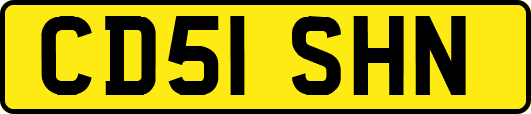 CD51 SHN